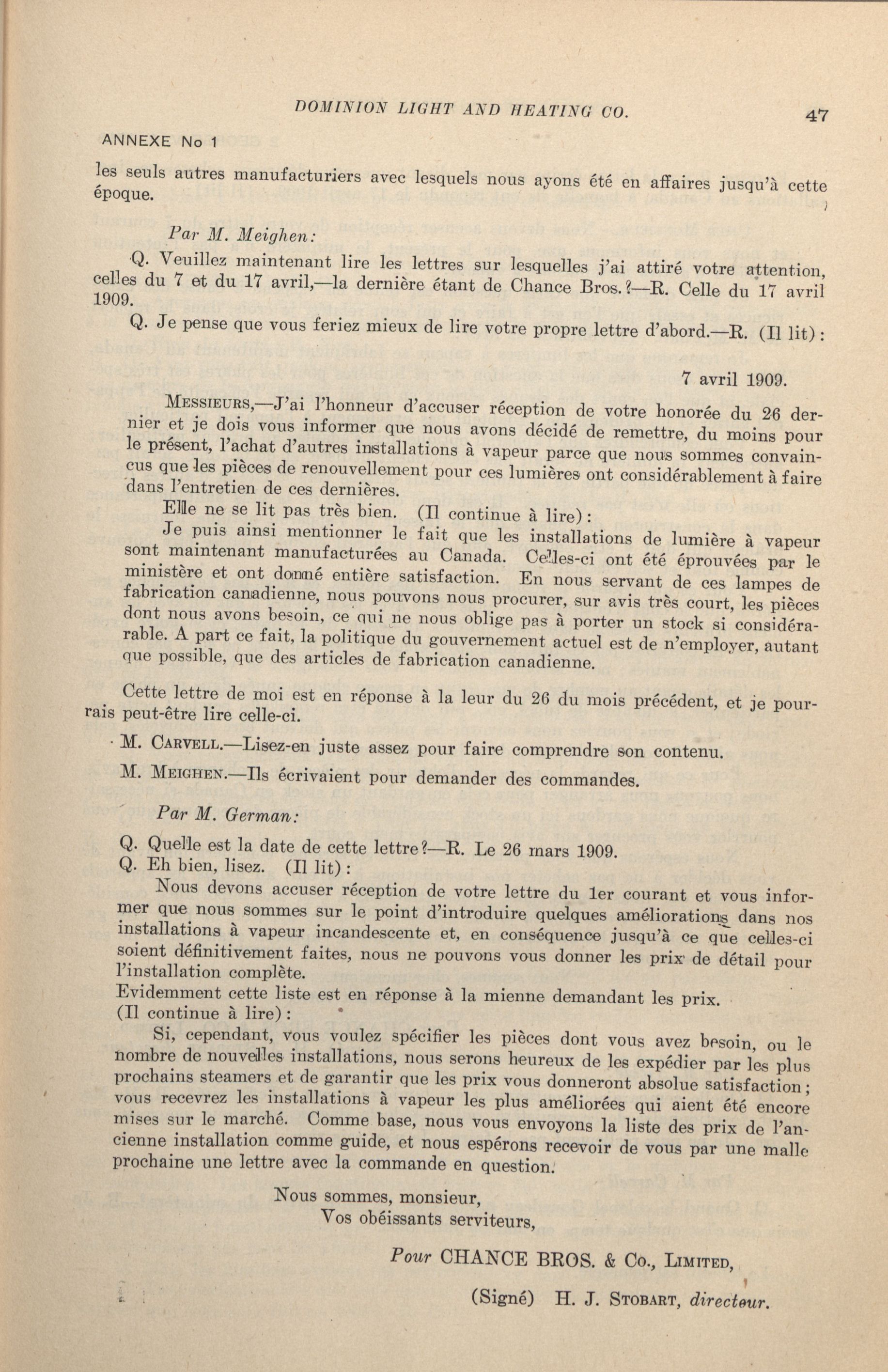 DOMINION LIGHT AND HEATING CO. 47

ANNEXE No 1

les seuls autres manufacturiers avec lesquels nous ayons été en affaires jusqu'à cette époque.

Par M. Meighen:

Q. Veuillez maintenant lire les lettres sur lesquelles j'ai attiré votre attention, celles du 7 et du 17 avril,—la dernière étant de Chance Bros.?—R. Celle du 17 avril 1909.

Q. Je pense que vous feriez mieux de lire votre propre lettre d'abord.—R. (Il lit):

7 avril 1909.

MESSIEURS,—J'ai l'honneur d'accuser réception de votre honorée du 26 dernier et je dois vous informer que nous avons décidé de remettre, du moins pour le présent, l'achat d'autres installations à vapeur parce que nous sommes convaincus que les pièces de renouvellement pour ces lumières ont considérablement à faire dans l'entretien de ces dernières.

Elle ne se lit pas très bien. (Il continue à lire):

Je puis ainsi mentionner le fait que les installations de lumière à vapeur sont maintenant manufacturées au Canada. Celles-ci ont été éprouvées par le ministère et ont donné entière satisfaction. En nous servant de ces lampes de fabrication canadienne, nous pouvons nous procurer, sur avis très court, les pièces dont nous avons besoin, ce qui ne nous oblige pas à porter un stock si considérable. A part ce fait, la politique du gouvernement actuel est de n'employer, autant que possible, que des articles de fabrication canadienne.

Cette lettre de moi est en réponse à la leur du 26 du mois précédent, et je pourrais peut-être lire celle-ci.

M. CARVELL.—Lisez-en juste assez pour faire comprendre son contenu.

M. MEIGHEN.—Ils écrivaient pour demander des commandes.

Par M. German:

Q. Quelle est la date de cette lettre?—R. Le 26 mars 1909.
Q. Eh bien, lisez. (Il lit):

Nous devons accuser réception de votre lettre du 1er courant et vous informer que nous sommes sur le point d'introduire quelques améliorations dans nos installations à vapeur incandescente et, en conséquence jusqu'à ce que celles-ci soient définitivement faites, nous ne pouvons vous donner les prix de détail pour l'installation complète.
Evidemment cette liste est en réponse à la mienne demandant les prix.
(Il continue à lire):

Si, cependant, vous voulez spécifier les pièces dont vous avez besoin, ou le nombre de nouvelles installations, nous serons heureux de les expédier par les plus prochains steamers et de garantir que les prix vous donneront absolue satisfaction; vous recevrez les installations à vapeur les plus améliorées qui aient été encore mises sur le marché. Comme base, nous vous envoyons la liste des prix de l'ancienne installation comme guide, et nous espérons recevoir de vous par une malle prochaine une lettre avec la commande en question.

Nous sommes, monsieur,
Vos obéissants serviteurs,

Pour CHANCE BROS. & Co., LIMITED,

(Signé) H. J. STOBART, directeur.